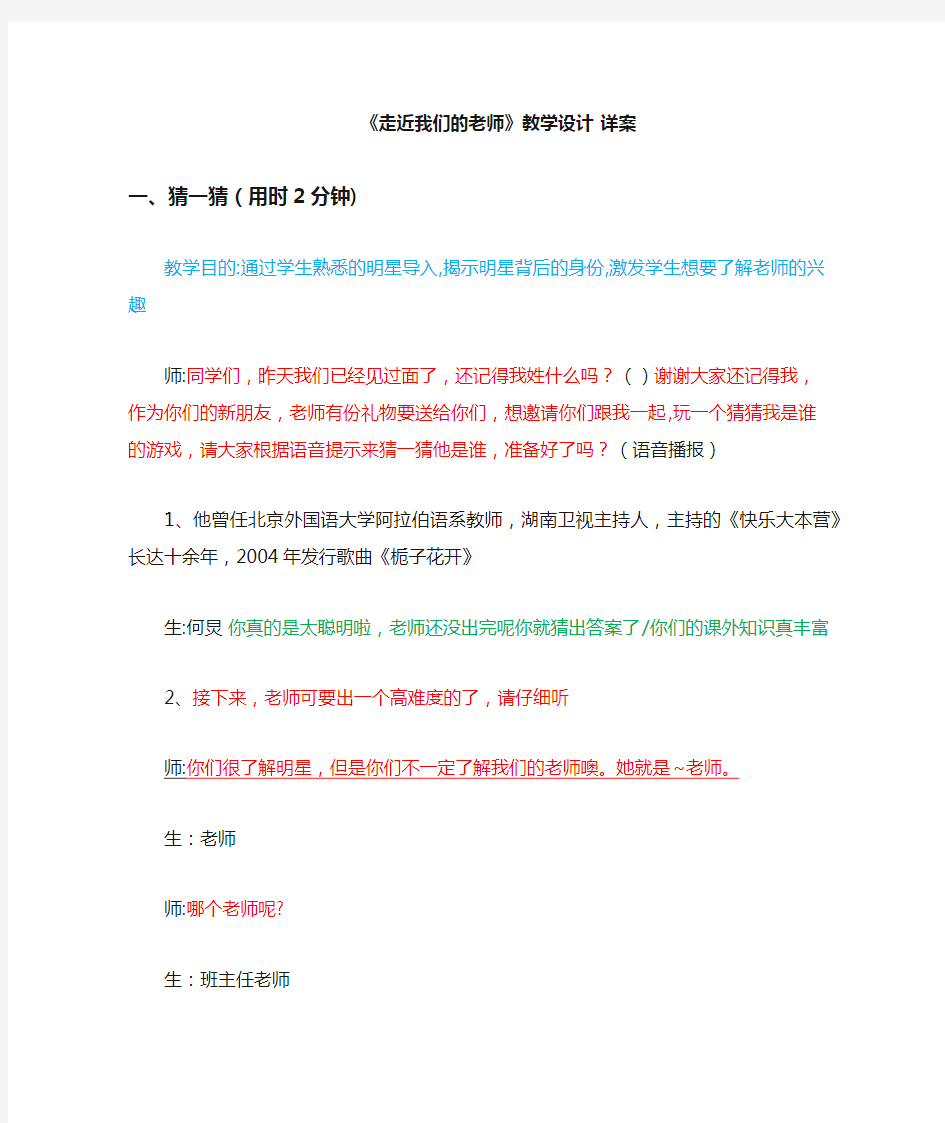 《走近我们的老师》教学设计 详案

一、猜一猜(用时2分钟)

教学目的:通过学生熟悉的明星导入,揭示明星背后的身份,激发学生想要了解老师的兴趣

师:同学们，昨天我们已经见过面了，还记得我姓什么吗？（ ）谢谢大家还记得我，作为你们的新朋友，老师有份礼物要送给你们，想邀请你们跟我一起,玩一个猜猜我是谁的游戏，请大家根据语音提示来猜一猜他是谁，准备好了吗？（语音播报）

1、他曾任北京外国语大学阿拉伯语系教师，湖南卫视主持人，主持的《快乐大本营》长达十余年，2004年发行歌曲《栀子花开》

生:何炅 你真的是太聪明啦，老师还没出完呢你就猜出答案了/你们的课外知识真丰富

2、接下来，老师可要出一个高难度的了，请仔细听

师:你们很了解明星，但是你们不一定了解我们的老师噢。她就是~老师。

生：老师

师:哪个老师呢?

生：班主任老师